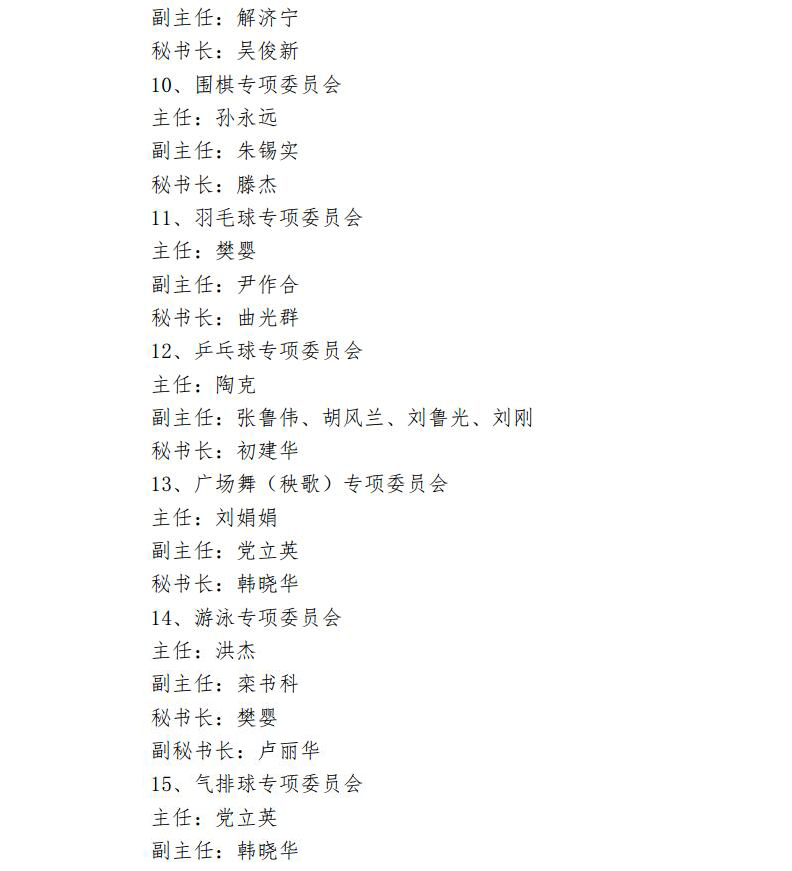 副主任：解济宁
秘书长：吴俊新
10、围棋专项委员会
主任：孙永远
副主任：朱锡实
秘书长：滕杰
11、羽毛球专项委员会
主任：樊婴
副主任：尹作合
秘书长：曲光群
12、乒乓球专项委员会
主任：陶克
副主任：张鲁伟、胡风兰、刘鲁光、刘刚
秘书长：初建华
13、广场舞（秧歌）专项委员会
主任：刘娟娟
副主任：党立英
秘书长：韩晓华
14、游泳专项委员会
主任：洪杰
副主任：栾书科
秘书长：樊婴
副秘书长：卢丽华
15、气排球专项委员会
主任：党立英
副主任：韩晓华